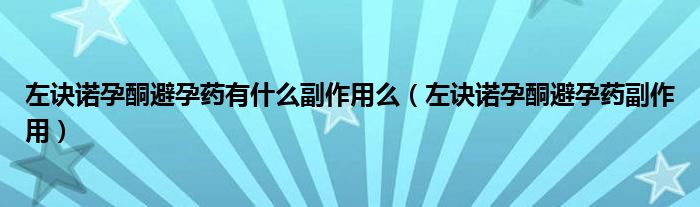 左诀诺孕酮避孕药有什么副作用么（左诀诺孕酮避孕药副作用）